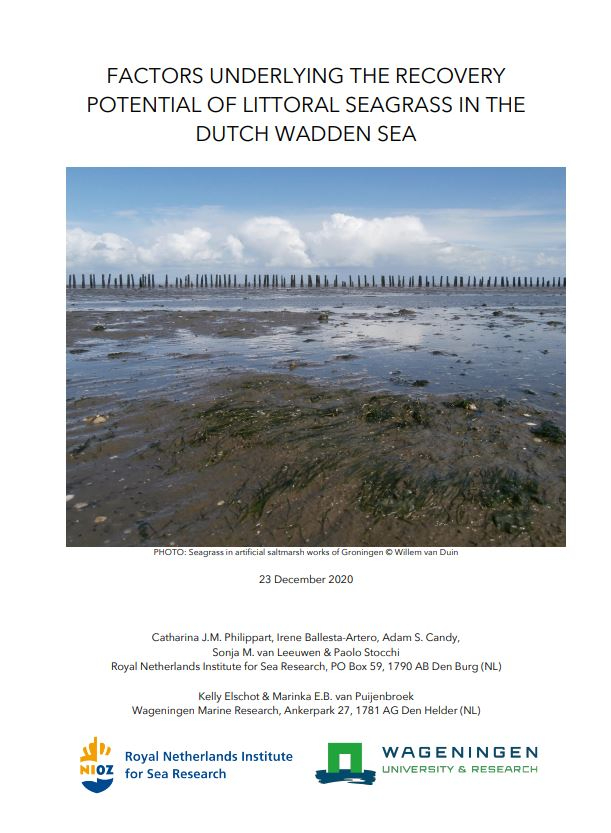 FACTORS UNDERLYING THE RECOVERY POTENTIAL OF LITTORAL SEAGRASS IN THE DUTCH WADDEN SEA

PHOTO: Seagrass in artificial saltmarsh works of Groningen © Willem van Duin

23 December 2020

Catharina J.M. Philippart, Irene Ballesta-Artero, Adam S. Candy, Sonja M. van Leeuwen & Paolo Stocchi
Royal Netherlands Institute for Sea Research, PO Box 59, 1790 AB Den Burg (NL)

Kelly Elschot & Marinka E.B. van Puijenbroek
Wageningen Marine Research, Ankerpark 27, 1781 AG Den Helder (NL)

NIOZ Royal Netherlands Institute for Sea Research

WAGENINGEN UNIVERSITY & RESEARCH